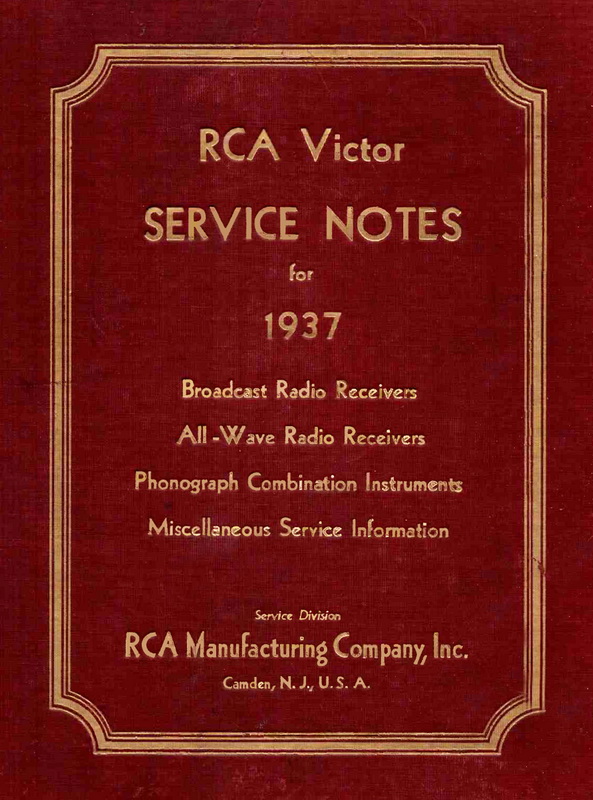 RCA Victor

SERVICE NOTES

for

1937

Broadcast Radio Receivers

All-Wave Radio Receivers

Phonograph Combination Instruments

Miscellaneous Service Information

Service Division

RCA Manufacturing Company, Inc.

Camden, N. J., U. S. A.